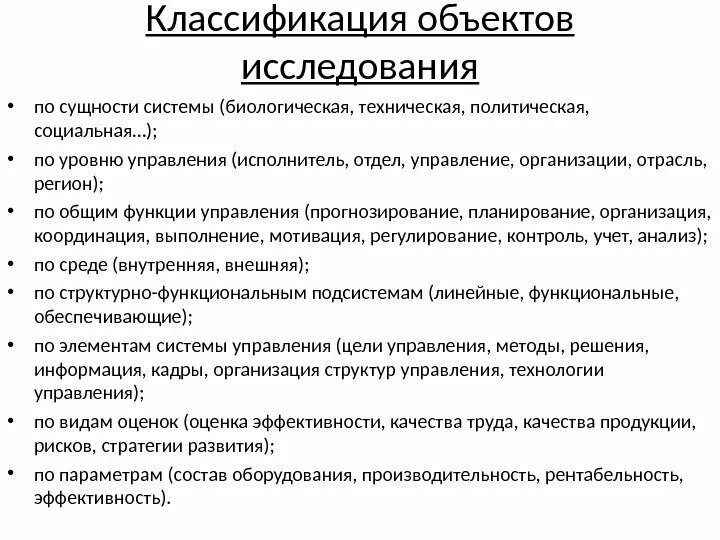 Классификация объектов исследования

• по сущности системы (биологическая, техническая, политическая, социальная…);
• по уровню управления (исполнитель, отдел, управление, организации, отрасль, регион);
• по общим функции управления (прогнозирование, планирование, организация, координация, выполнение, мотивация, регулирование, контроль, учет, анализ);
• по среде (внутренняя, внешняя);
• по структурно-функциональным подсистемам (линейные, функциональные, обеспечивающие);
• по элементам системы управления (цели управления, методы, решения, информация, кадры, организация структур управления, технологии управления);
• по видам оценок (оценка эффективности, качества труда, качества продукции, рисков, стратегии развития);
• по параметрам (состав оборудования, производительность, рентабельность, эффективность).